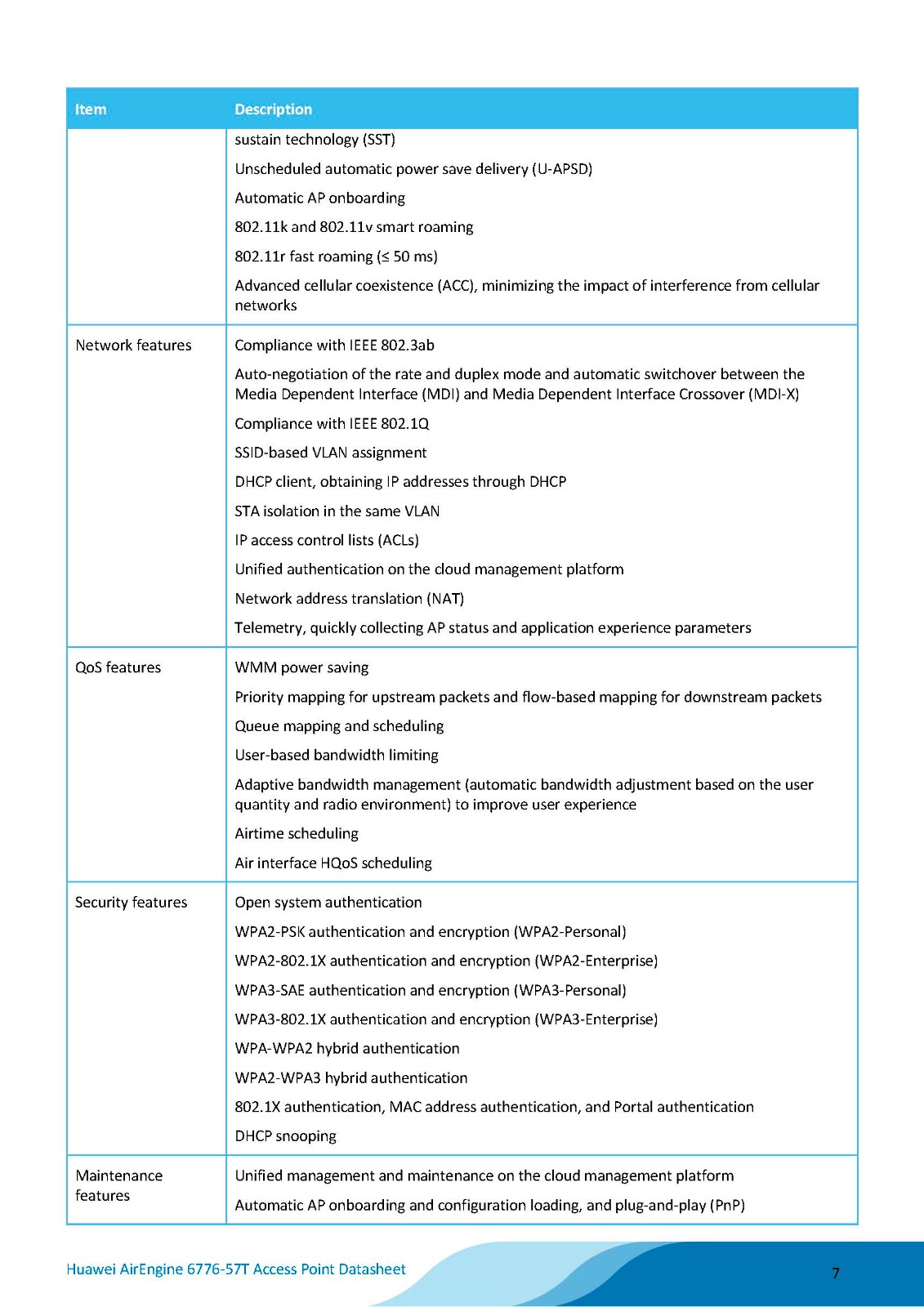 | Item | Description |
|---|---|
| | sustain technology (SST)<br>Unscheduled automatic power save delivery (U-APSD)<br>Automatic AP onboarding<br>802.11k and 802.11v smart roaming<br>802.11r fast roaming (≤ 50 ms)<br>Advanced cellular coexistence (ACC), minimizing the impact of interference from cellular networks |
| Network features | Compliance with IEEE 802.3ab<br>Auto-negotiation of the rate and duplex mode and automatic switchover between the Media Dependent Interface (MDI) and Media Dependent Interface Crossover (MDI-X)<br>Compliance with IEEE 802.1Q<br>SSID-based VLAN assignment<br>DHCP client, obtaining IP addresses through DHCP<br>STA isolation in the same VLAN<br>IP access control lists (ACLs)<br>Unified authentication on the cloud management platform<br>Network address translation (NAT)<br>Telemetry, quickly collecting AP status and application experience parameters |
| QoS features | WMM power saving<br>Priority mapping for upstream packets and flow-based mapping for downstream packets<br>Queue mapping and scheduling<br>User-based bandwidth limiting<br>Adaptive bandwidth management (automatic bandwidth adjustment based on the user quantity and radio environment) to improve user experience<br>Airtime scheduling<br>Air interface HQoS scheduling |
| Security features | Open system authentication<br>WPA2-PSK authentication and encryption (WPA2-Personal)<br>WPA2-802.1X authentication and encryption (WPA2-Enterprise)<br>WPA3-SAE authentication and encryption (WPA3-Personal)<br>WPA3-802.1X authentication and encryption (WPA3-Enterprise)<br>WPA-WPA2 hybrid authentication<br>WPA2-WPA3 hybrid authentication<br>802.1X authentication, MAC address authentication, and Portal authentication<br>DHCP snooping |
| Maintenance features | Unified management and maintenance on the cloud management platform<br>Automatic AP onboarding and configuration loading, and plug-and-play (PnP) |

Huawei AirEngine 6776-57T Access Point Datasheet

7